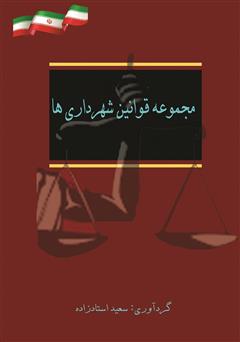 مجموعه قوانین شهرداری ها

گردآوری: سعید استادزاده